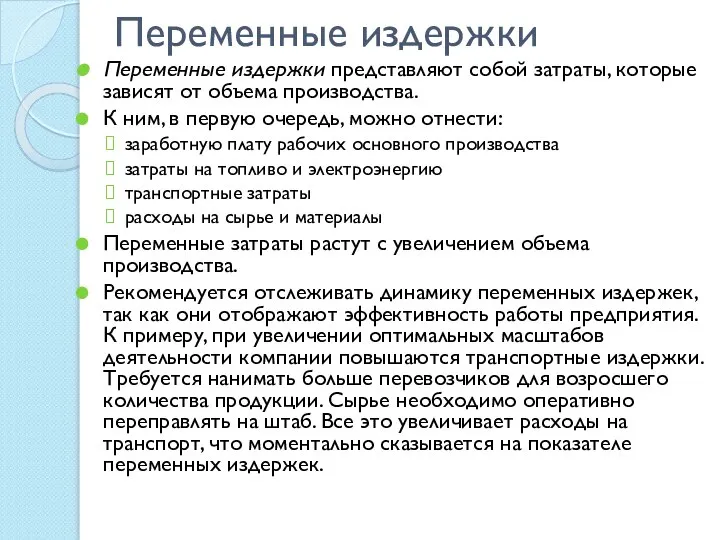 Переменные издержки

Переменные издержки представляют собой затраты, которые зависят от объема производства.

К ним, в первую очередь, можно отнести:

заработную плату рабочих основного производства

затраты на топливо и электроэнергию

транспортные затраты

расходы на сырье и материалы

Переменные затраты растут с увеличением объема производства.

Рекомендуется отслеживать динамику переменных издержек, так как они отображают эффективность работы предприятия. К примеру, при увеличении оптимальных масштабов деятельности компании повышаются транспортные издержки. Требуется нанимать больше перевозчиков для возросшего количества продукции. Сырье необходимо оперативно переправлять на штаб. Все это увеличивает расходы на транспорт, что моментально сказывается на показателе переменных издержек.